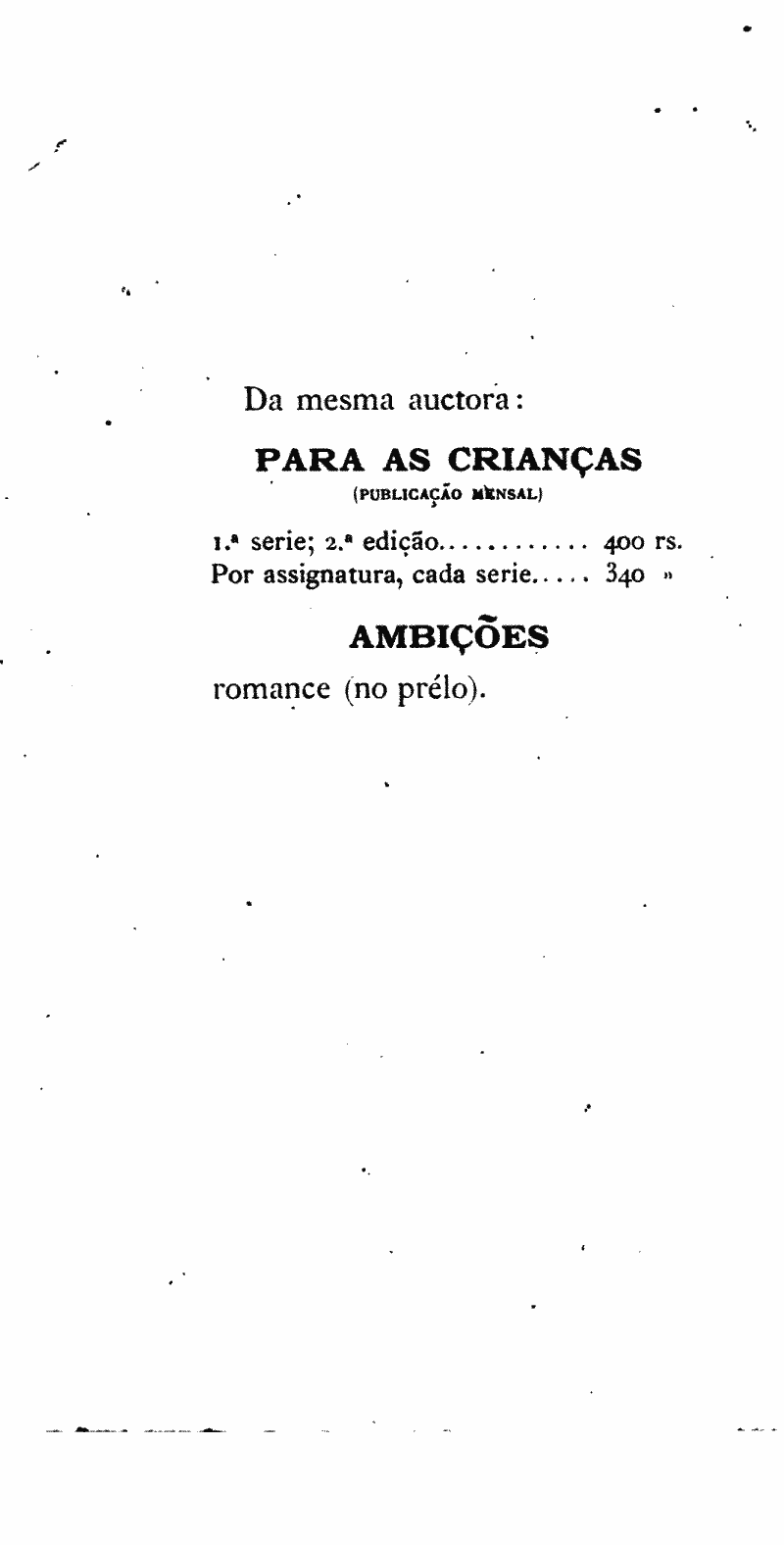 Da mesma auctora:

PARA AS CRIANÇAS
(PUBLICAÇÃO MENSAL)

1.ª serie; 2.ª edição........... 400 rs.
Por assignatura, cada serie..... 340 »

AMBIÇÕES

romance (no prélo).